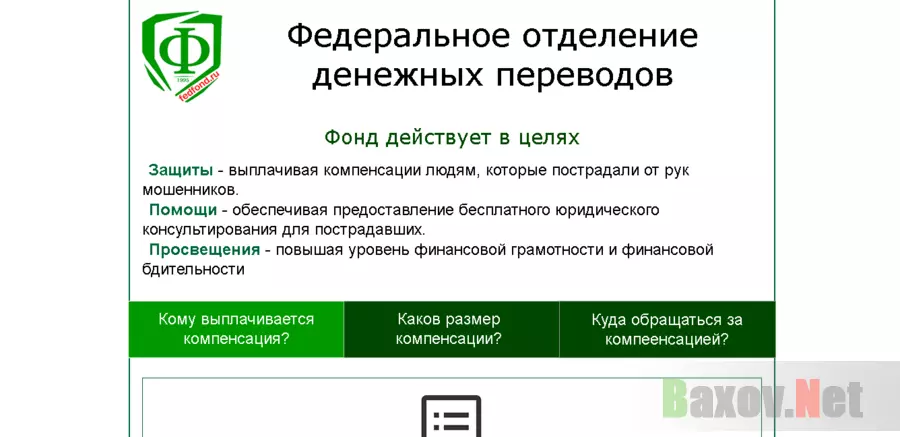 Ф
1995
fedfond.ru

Федеральное отделение денежных переводов

Фонд действует в целях

Защиты - выплачивая компенсации людям, которые пострадали от рук мошенников.
Помощи - обеспечивая предоставление бесплатного юридического консультирования для пострадавших.
Просвещения - повышая уровень финансовой грамотности и финансовой бдительности

Кому выплачивается компенсация?

Каков размер компенсации?

Куда обращаться за компеенсацией?

Baxov.Net